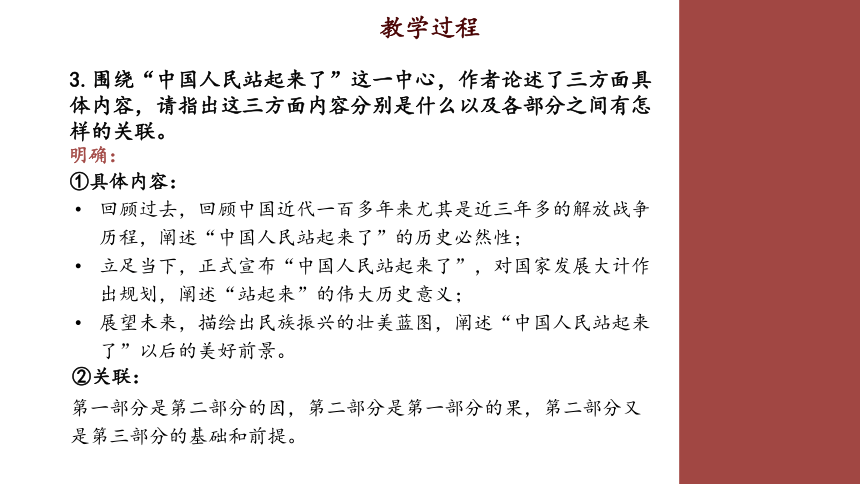 教学过程

3. 围绕“中国人民站起来了”这一中心，作者论述了三方面具体内容，请指出这三方面内容分别是什么以及各部分之间有怎样的关联。

明确：

①具体内容：

• 回顾过去，回顾中国近代一百多年来尤其是近三年多的解放战争历程，阐述“中国人民站起来了”的历史必然性；

• 立足当下，正式宣布“中国人民站起来了”，对国家发展大计作出规划，阐述“站起来”的伟大历史意义；

• 展望未来，描绘出民族振兴的壮美蓝图，阐述“中国人民站起来了”以后的美好前景。

②关联：

第一部分是第二部分的因，第二部分是第一部分的果，第二部分又是第三部分的基础和前提。